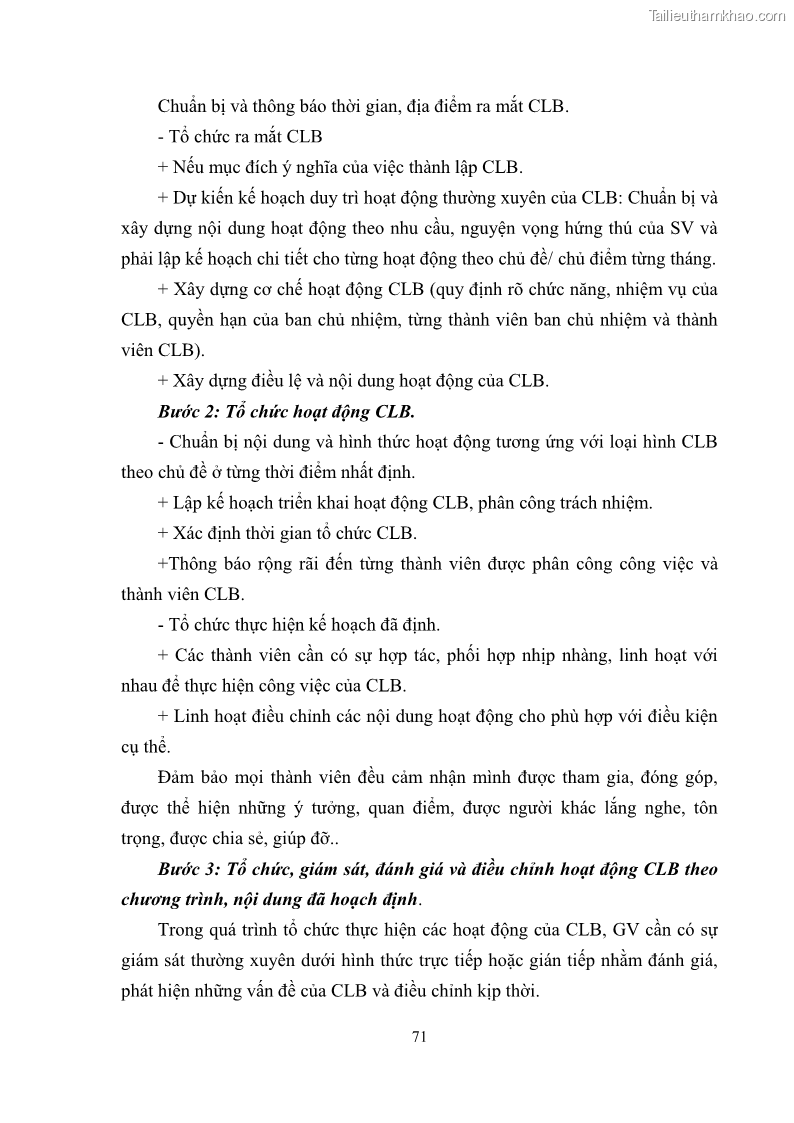 Tailieuthamkhao.com

Chuẩn bị và thông báo thời gian, địa điểm ra mắt CLB.

- Tổ chức ra mắt CLB

+ Nếu mục đích ý nghĩa của việc thành lập CLB.

+ Dự kiến kế hoạch duy trì hoạt động thường xuyên của CLB: Chuẩn bị và xây dựng nội dung hoạt động theo nhu cầu, nguyện vọng hứng thú của SV và phải lập kế hoạch chi tiết cho từng hoạt động theo chủ đề/ chủ điểm từng tháng.

+ Xây dựng cơ chế hoạt động CLB (quy định rõ chức năng, nhiệm vụ của CLB, quyền hạn của ban chủ nhiệm, từng thành viên ban chủ nhiệm và thành viên CLB).

+ Xây dựng điều lệ và nội dung hoạt động của CLB.

Bước 2: Tổ chức hoạt động CLB.

- Chuẩn bị nội dung và hình thức hoạt động tương ứng với loại hình CLB theo chủ đề ở từng thời điểm nhất định.

+ Lập kế hoạch triển khai hoạt động CLB, phân công trách nhiệm.

+ Xác định thời gian tổ chức CLB.

+Thông báo rộng rãi đến từng thành viên được phân công công việc và thành viên CLB.

- Tổ chức thực hiện kế hoạch đã định.

+ Các thành viên cần có sự hợp tác, phối hợp nhịp nhàng, linh hoạt với nhau để thực hiện công việc của CLB.

+ Linh hoạt điều chỉnh các nội dung hoạt động cho phù hợp với điều kiện cụ thể.

Đảm bảo mọi thành viên đều cảm nhận mình được tham gia, đóng góp, được thể hiện những ý tưởng, quan điểm, được người khác lắng nghe, tôn trọng, được chia sẻ, giúp đỡ..

Bước 3: Tổ chức, giám sát, đánh giá và điều chỉnh hoạt động CLB theo chương trình, nội dung đã hoạch định.

Trong quá trình tổ chức thực hiện các hoạt động của CLB, GV cần có sự giám sát thường xuyên dưới hình thức trực tiếp hoặc gián tiếp nhằm đánh giá, phát hiện những vấn đề của CLB và điều chỉnh kịp thời.

71